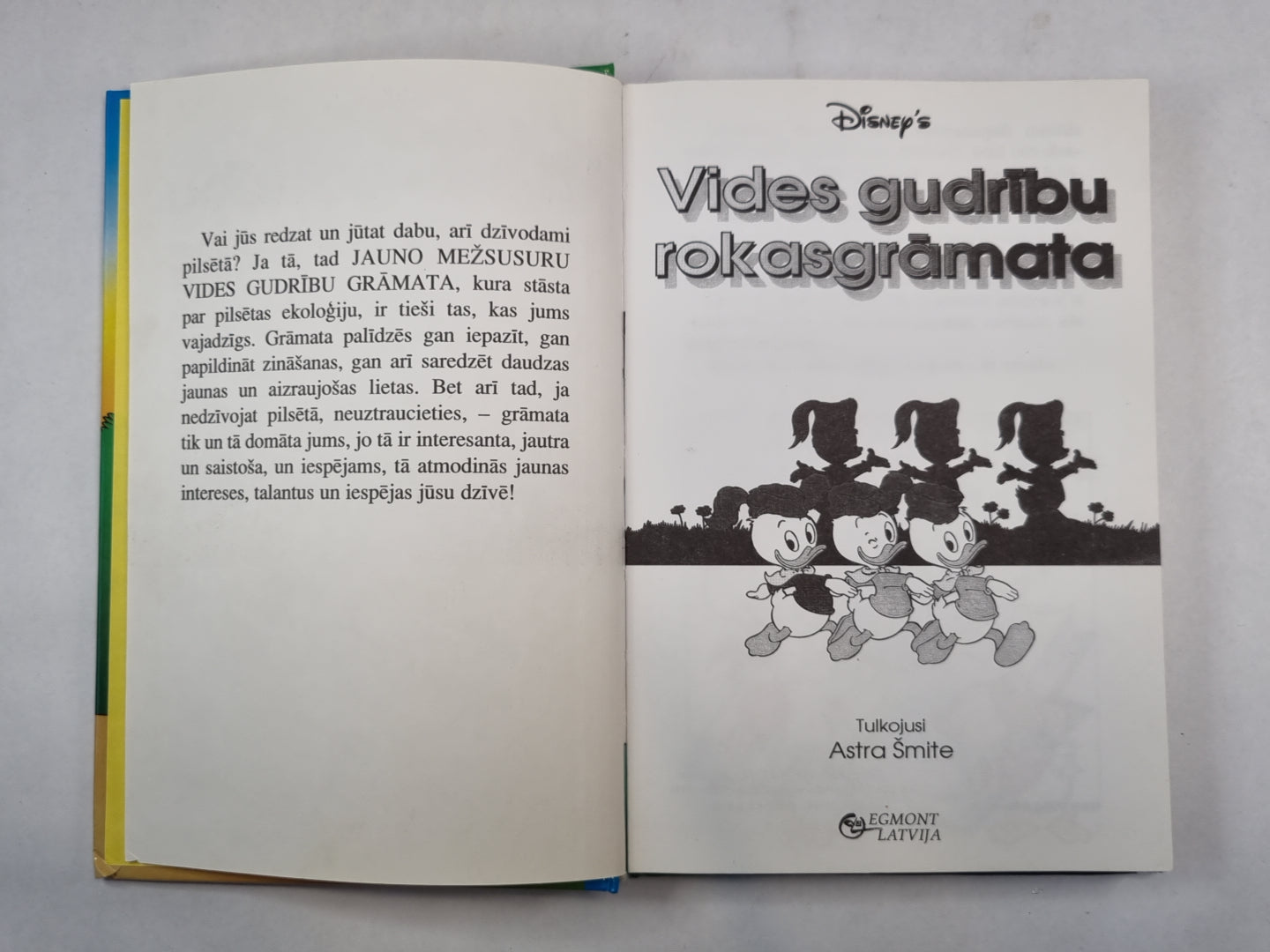 Vai jūs redzat un jūtat dabu, arī dzīvodami pilsētā? Ja tā, tad JAUNO MEŽSUSURU VIDES GUDRĪBU GRĀMATA, kura stāsta par pilsētas ekoloģiju, ir tieši tas, kas jums vajadzīgs. Grāmata palīdzēs gan iepazīt, gan papildināt zināšanas, gan arī saredzēt daudzas jaunas un aizraujošas lietas. Bet arī tad, ja nedzīvojat pilsētā, neuztraucieties, – grāmata tik un tā domāta jums, jo tā ir interesanta, jautra un saistoša, un iespējams, tā atmodinās jaunas intereses, talantus un iespējas jūsu dzīvē!

Disney's

Vides gudrību rokasgrāmata

Tulkojusi
Astra Šmite

EGMONT LATVIJA